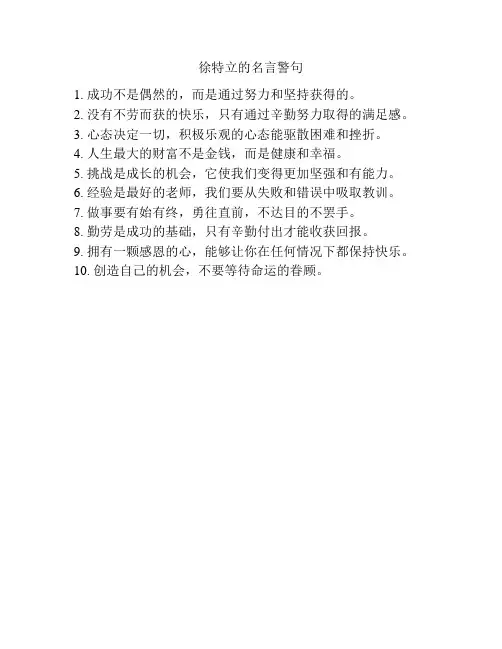 徐特立的名言警句

1.成功不是偶然的，而是通过努力和坚持获得的。

2.没有不劳而获的快乐，只有通过辛勤努力取得的满足感。

3.心态决定一切，积极乐观的心态能驱散困难和挫折。

4.人生最大的财富不是金钱，而是健康和幸福。

5.挑战是成长的机会，它使我们变得更加坚强和有能力。

6.经验是最好的老师，我们要从失败和错误中吸取教训。

7.做事要有始有终，勇往直前，不达目的不罢手。

8.勤劳是成功的基础，只有辛勤付出才能收获回报。

9.拥有一颗感恩的心，能够让你在任何情况下都保持快乐。

10.创造自己的机会，不要等待命运的眷顾。